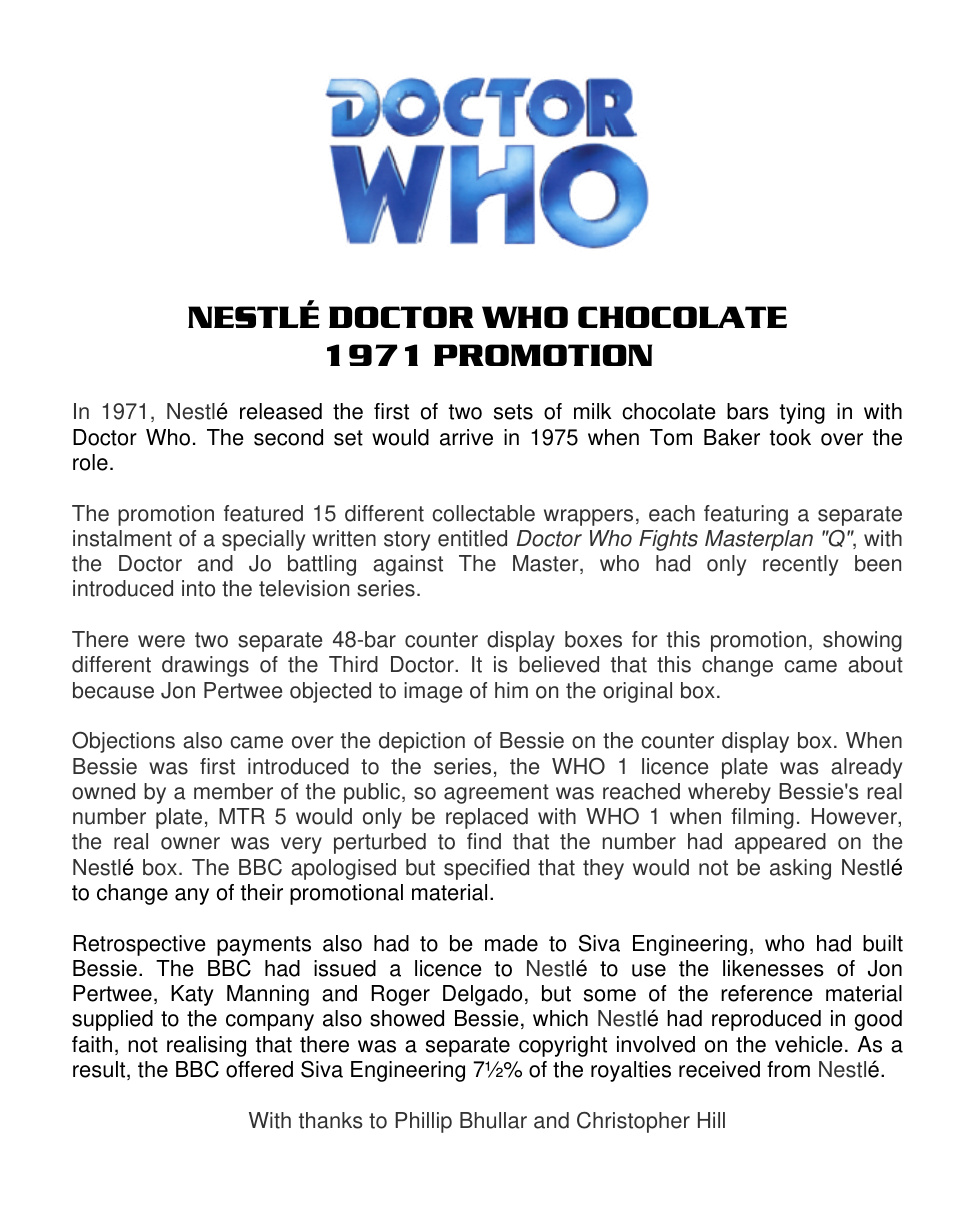 DOCTOR
WHO

NESTLÉ DOCTOR WHO CHOCOLATE
1971 PROMOTION

In 1971, Nestlé released the first of two sets of milk chocolate bars tying in with Doctor Who. The second set would arrive in 1975 when Tom Baker took over the role.

The promotion featured 15 different collectable wrappers, each featuring a separate instalment of a specially written story entitled Doctor Who Fights Masterplan "Q", with the Doctor and Jo battling against The Master, who had only recently been introduced into the television series.

There were two separate 48-bar counter display boxes for this promotion, showing different drawings of the Third Doctor. It is believed that this change came about because Jon Pertwee objected to image of him on the original box.

Objections also came over the depiction of Bessie on the counter display box. When Bessie was first introduced to the series, the WHO 1 licence plate was already owned by a member of the public, so agreement was reached whereby Bessie's real number plate, MTR 5 would only be replaced with WHO 1 when filming. However, the real owner was very perturbed to find that the number had appeared on the Nestlé box. The BBC apologised but specified that they would not be asking Nestlé to change any of their promotional material.

Retrospective payments also had to be made to Siva Engineering, who had built Bessie. The BBC had issued a licence to Nestlé to use the likenesses of Jon Pertwee, Katy Manning and Roger Delgado, but some of the reference material supplied to the company also showed Bessie, which Nestlé had reproduced in good faith, not realising that there was a separate copyright involved on the vehicle. As a result, the BBC offered Siva Engineering 7½% of the royalties received from Nestlé.

With thanks to Phillip Bhullar and Christopher Hill